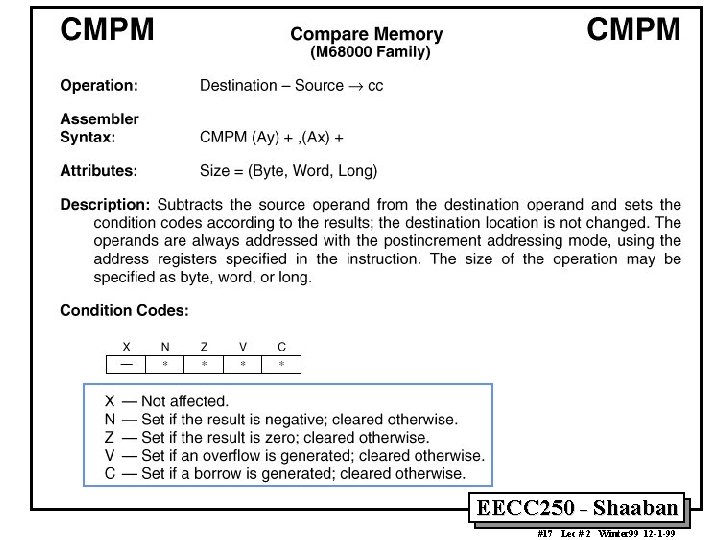 CMPM

Compare Memory
(M68000 Family)

CMPM

Operation: Destination – Source → cc

Assembler Syntax: CMPM (Ay) + ,(Ax) +

Attributes: Size = (Byte, Word, Long)

Description: Subtracts the source operand from the destination operand and sets the condition codes according to the results; the destination location is not changed. The operands are always addressed with the postincrement addressing mode, using the address registers specified in the instruction. The size of the operation may be specified as byte, word, or long.

Condition Codes:

| X | N | Z | V | C |
|---|---|---|---|---|
| — | * | * | * | * |

X — Not affected.
N — Set if the result is negative; cleared otherwise.
Z — Set if the result is zero; cleared otherwise.
V — Set if an overflow is generated; cleared otherwise.
C — Set if a borrow is generated; cleared otherwise.

EECC250 - Shaaban

#17 Lec #2 Winter99 12-1-99